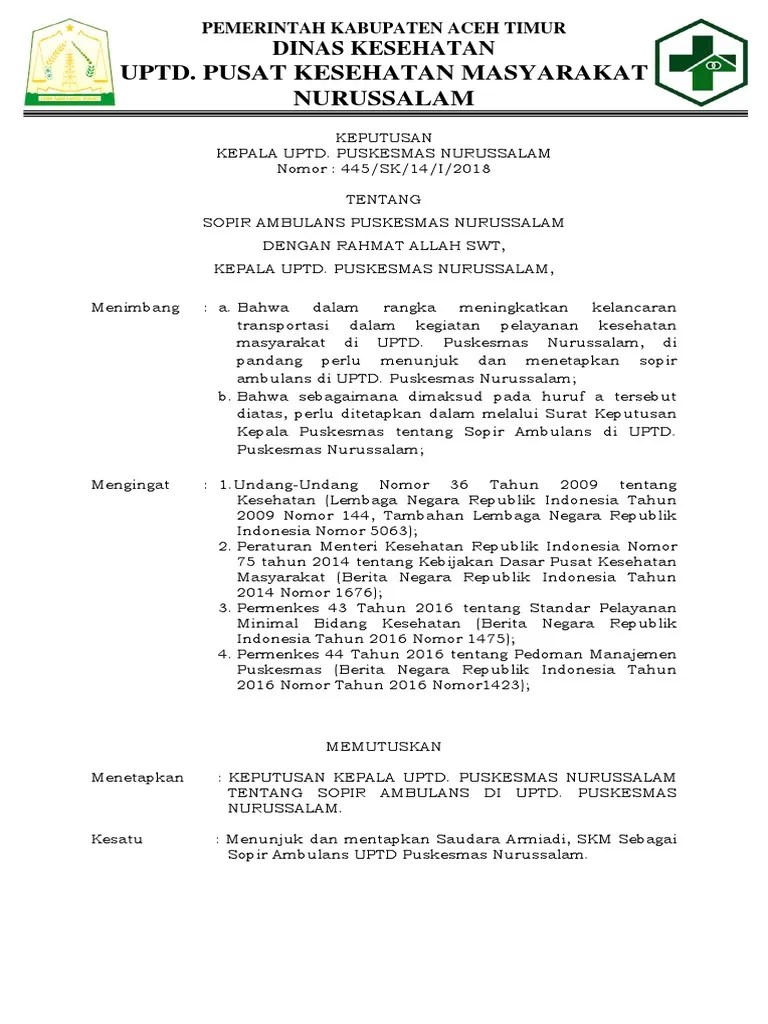 PEMERINTAH KABUPATEN ACEH TIMUR
DINAS KESEHATAN
UPTD. PUSAT KESEHATAN MASYARAKAT
NURUSSALAM

KEPUTUSAN
KEPALA UPTD. PUSKESMAS NURUSSALAM
Nomor : 445/SK/14/I/2018

TENTANG

SOPIR AMBULANS PUSKESMAS NURUSSALAM

DENGAN RAHMAT ALLAH SWT,

KEPALA UPTD. PUSKESMAS NURUSSALAM,

Menimbang : a. Bahwa dalam rangka meningkatkan kelancaran transportasi dalam kegiatan pelayanan kesehatan masyarakat di UPTD. Puskesmas Nurussalam, di pandang perlu menunjuk dan menetapkan sopir ambulans di UPTD. Puskesmas Nurussalam;
b. Bahwa sebagaimana dimaksud pada huruf a tersebut diatas, perlu ditetapkan dalam melalui Surat Keputusan Kepala Puskesmas tentang Sopir Ambulans di UPTD. Puskesmas Nurussalam;

Mengingat : 1. Undang-Undang Nomor 36 Tahun 2009 tentang Kesehatan (Lembaga Negara Republik Indonesia Tahun 2009 Nomor 144, Tambahan Lembaga Negara Republik Indonesia Nomor 5063);
2. Peraturan Menteri Kesehatan Republik Indonesia Nomor 75 tahun 2014 tentang Kebijakan Dasar Pusat Kesehatan Masyarakat (Berita Negara Republik Indonesia Tahun 2014 Nomor 1676);
3. Permenkes 43 Tahun 2016 tentang Standar Pelayanan Minimal Bidang Kesehatan (Berita Negara Republik Indonesia Tahun 2016 Nomor 1475);
4. Permenkes 44 Tahun 2016 tentang Pedoman Manajemen Puskesmas (Berita Negara Republik Indonesia Tahun 2016 Nomor Tahun 2016 Nomor1423);

MEMUTUSKAN

Menetapkan : KEPUTUSAN KEPALA UPTD. PUSKESMAS NURUSSALAM TENTANG SOPIR AMBULANS DI UPTD. PUSKESMAS NURUSSALAM.

Kesatu : Menunjuk dan mentapkan Saudara Armiadi, SKM Sebagai Sopir Ambulans UPTD Puskesmas Nurussalam.